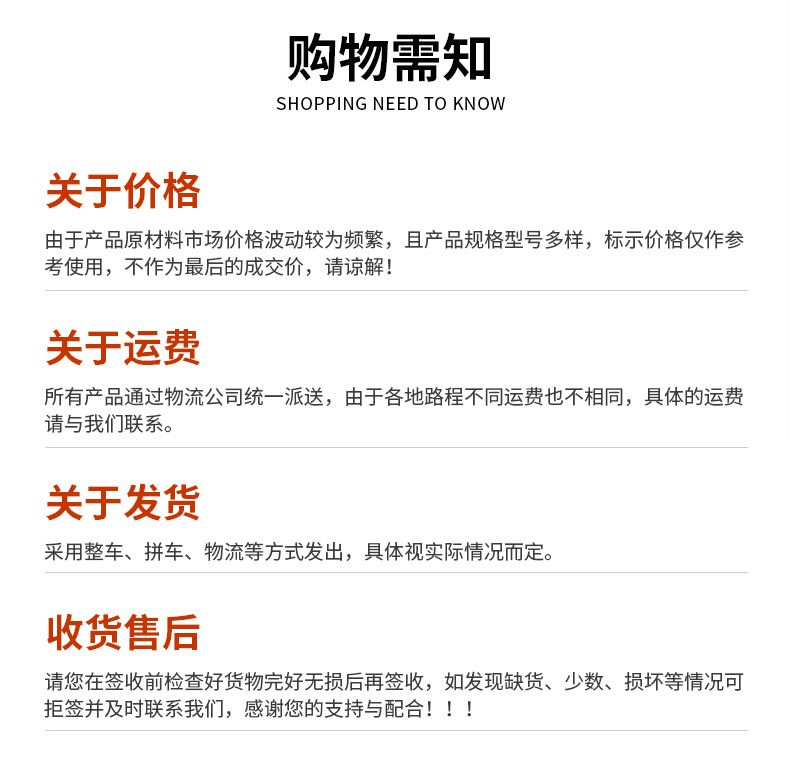 购物需知
SHOPPING NEED TO KNOW

关于价格

由于产品原材料市场价格波动较为频繁，且产品规格型号多样，标示价格仅作参考使用，不作为最后的成交价，请谅解！

关于运费

所有产品通过物流公司统一派送，由于各地路程不同运费也不相同，具体的运费请与我们联系。

关于发货

采用整车、拼车、物流等方式发出，具体视实际情况而定。

收货售后

请您在签收前检查好货物完好无损后再签收，如发现缺货、少数、损坏等情况可拒签并及时联系我们，感谢您的支持与配合！！！